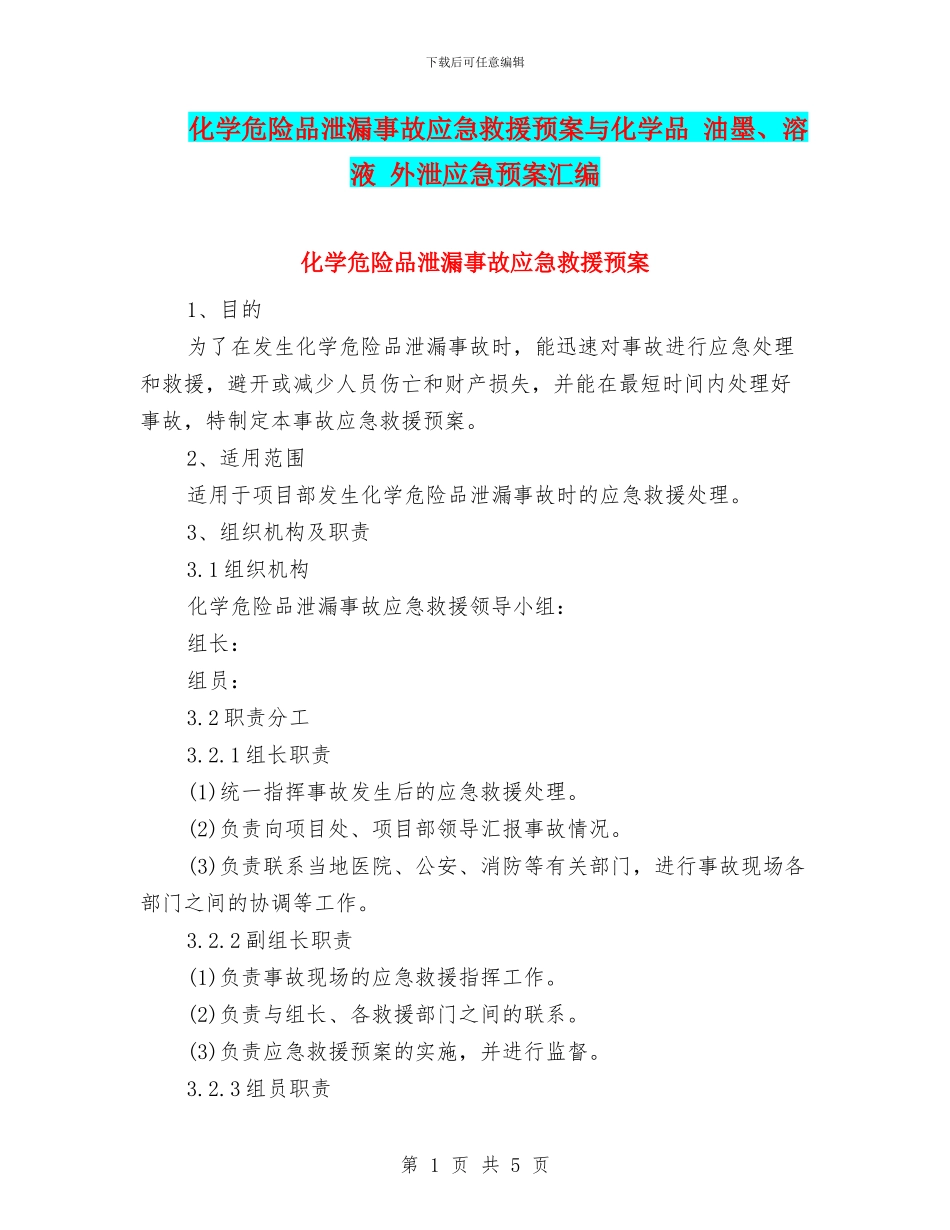 下载后可任意编辑

化学危险品泄漏事故应急救援预案与化学品 油墨、溶液 外泄应急预案汇编

化学危险品泄漏事故应急救援预案

1、目的

为了在发生化学危险品泄漏事故时，能迅速对事故进行应急处理和救援，避开或减少人员伤亡和财产损失，并能在最短时间内处理好事故，特制定本事故应急救援预案。

2、适用范围

适用于项目部发生化学危险品泄漏事故时的应急救援处理。

3、组织机构及职责

3.1组织机构

化学危险品泄漏事故应急救援领导小组：

组长：

组员：

3.2职责分工

3.2.1组长职责

(1)统一指挥事故发生后的应急救援处理。

(2)负责向项目处、项目部领导汇报事故情况。

(3)负责联系当地医院、公安、消防等有关部门，进行事故现场各部门之间的协调等工作。

3.2.2副组长职责

(1)负责事故现场的应急救援指挥工作。

(2)负责与组长、各救援部门之间的联系。

(3)负责应急救援预案的实施，并进行监督。

3.2.3组员职责

第 1 页 共 5 页